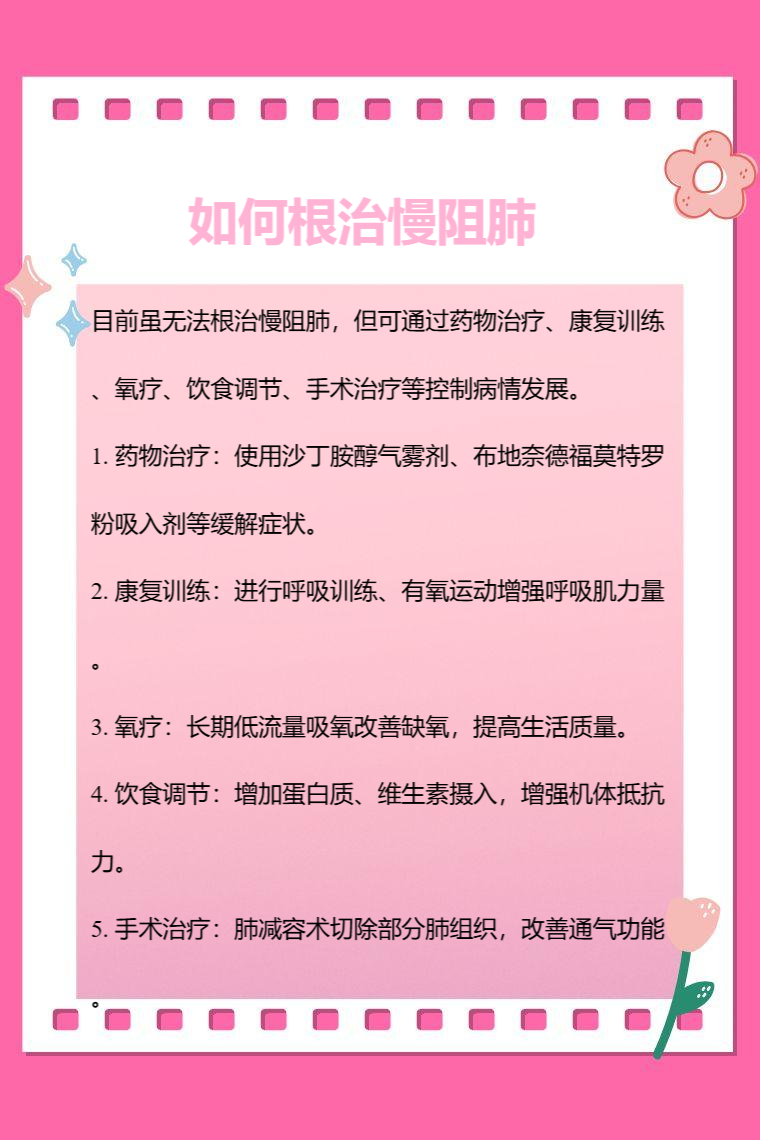 如何根治慢阻肺

目前虽无法根治慢阻肺，但可通过药物治疗、康复训练、氧疗、饮食调节、手术治疗等控制病情发展。

1. 药物治疗：使用沙丁胺醇气雾剂、布地奈德福莫特罗粉吸入剂等缓解症状。

2. 康复训练：进行呼吸训练、有氧运动增强呼吸肌力量。

3. 氧疗：长期低流量吸氧改善缺氧，提高生活质量。

4. 饮食调节：增加蛋白质、维生素摄入，增强机体抵抗力。

5. 手术治疗：肺减容术切除部分肺组织，改善通气功能。